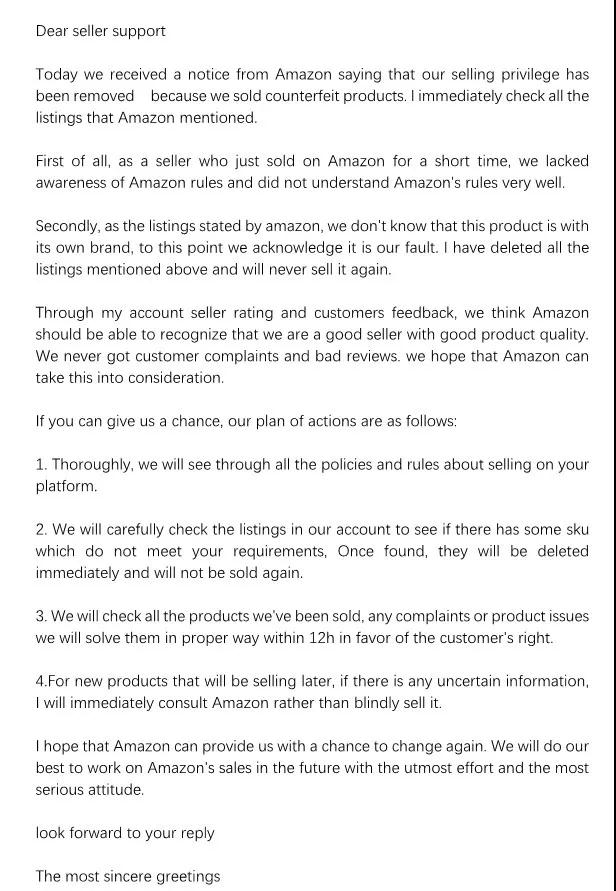 Dear seller support

Today we received a notice from Amazon saying that our selling privilege has been removed because we sold counterfeit products. I immediately check all the listings that Amazon mentioned.

First of all, as a seller who just sold on Amazon for a short time, we lacked awareness of Amazon rules and did not understand Amazon's rules very well.

Secondly, as the listings stated by amazon, we don't know that this product is with its own brand, to this point we acknowledge it is our fault. I have deleted all the listings mentioned above and will never sell it again.

Through my account seller rating and customers feedback, we think Amazon should be able to recognize that we are a good seller with good product quality. We never got customer complaints and bad reviews. we hope that Amazon can take this into consideration.

If you can give us a chance, our plan of actions are as follows:

1. Thoroughly, we will see through all the policies and rules about selling on your platform.

2. We will carefully check the listings in our account to see if there has some sku which do not meet your requirements, Once found, they will be deleted immediately and will not be sold again.

3. We will check all the products we've been sold, any complaints or product issues we will solve them in proper way within 12h in favor of the customer's right.

4.For new products that will be selling later, if there is any uncertain information, I will immediately consult Amazon rather than blindly sell it.

I hope that Amazon can provide us with a chance to change again. We will do our best to work on Amazon's sales in the future with the utmost effort and the most serious attitude.

look forward to your reply

The most sincere greetings